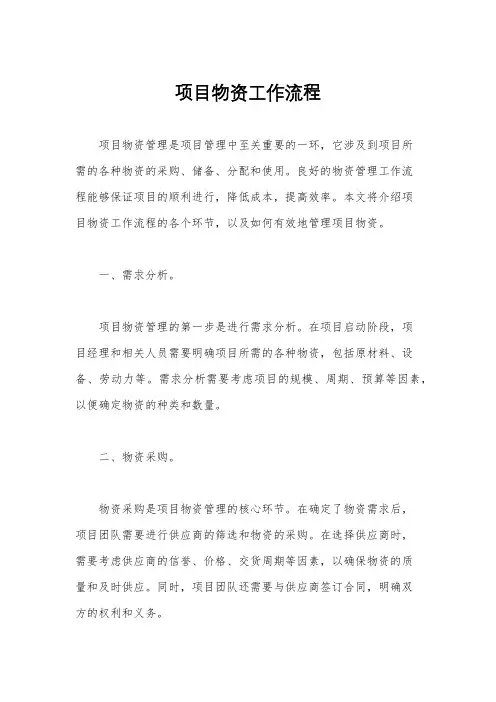 项目物资工作流程

项目物资管理是项目管理中至关重要的一环，它涉及到项目所需的各种物资的采购、储备、分配和使用。良好的物资管理工作流程能够保证项目的顺利进行，降低成本，提高效率。本文将介绍项目物资工作流程的各个环节，以及如何有效地管理项目物资。

一、需求分析。

项目物资管理的第一步是进行需求分析。在项目启动阶段，项目经理和相关人员需要明确项目所需的各种物资，包括原材料、设备、劳动力等。需求分析需要考虑项目的规模、周期、预算等因素，以便确定物资的种类和数量。

二、物资采购。

物资采购是项目物资管理的核心环节。在确定了物资需求后，项目团队需要进行供应商的筛选和物资的采购。在选择供应商时，需要考虑供应商的信誉、价格、交货周期等因素，以确保物资的质量和及时供应。同时，项目团队还需要与供应商签订合同，明确双方的权利和义务。